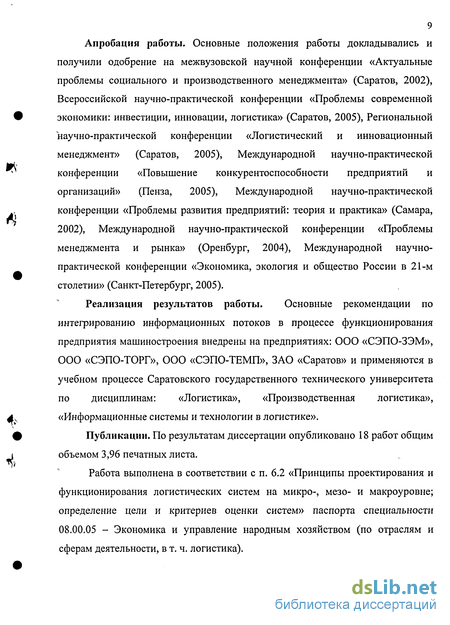 9

**Апробация работы.** Основные положения работы докладывались и получили одобрение на межвузовской научной конференции «Актуальные проблемы социального и производственного менеджмента» (Саратов, 2002), Всероссийской научно-практической конференции «Проблемы современной экономики: инвестиции, инновации, логистика» (Саратов, 2005), Региональной научно-практической конференции «Логистический и инновационный менеджмент» (Саратов, 2005), Международной научно-практической конференции «Повышение конкурентоспособности предприятий и организаций» (Пенза, 2005), Международной научно-практической конференции «Проблемы развития предприятий: теория и практика» (Самара, 2002), Международной научно-практической конференции «Проблемы менеджмента и рынка» (Оренбург, 2004), Международной научно-практической конференции «Экономика, экология и общество России в 21-м столетии» (Санкт-Петербург, 2005).

**Реализация результатов работы.** Основные рекомендации по интегрированию информационных потоков в процессе функционирования предприятия машиностроения внедрены на предприятиях: ООО «СЭПО-ЗЭМ», ООО «СЭПО-ТОРГ», ООО «СЭПО-ТЕМП», ЗАО «Саратов» и применяются в учебном процессе Саратовского государственного технического университета по дисциплинам: «Логистика», «Производственная логистика», «Информационные системы и технологии в логистике».

**Публикации.** По результатам диссертации опубликовано 18 работ общим объемом 3,96 печатных листа.

Работа выполнена в соответствии с п. 6.2 «Принципы проектирования и функционирования логистических систем на микро-, мезо- и макроуровне; определение цели и критериев оценки систем» паспорта специальности 08.00.05 – Экономика и управление народным хозяйством (по отраслям и сферам деятельности, в т. ч. логистика).

dsLib.net
библиотека диссертаций